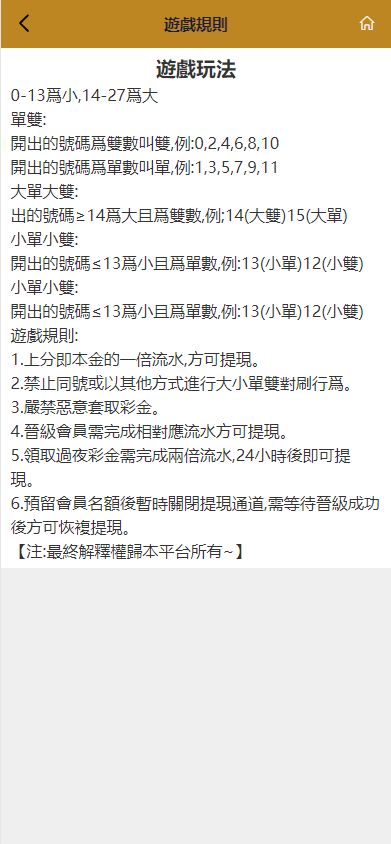 遊戲規則

遊戲玩法

0-13爲小,14-27爲大
單雙:
開出的號碼爲雙數叫雙,例:0,2,4,6,8,10
開出的號碼爲單數叫單,例:1,3,5,7,9,11
大單大雙:
出的號碼≥14爲大且爲雙數,例;14(大雙)15(大單)
小單小雙:
開出的號碼≤13爲小且爲單數,例:13(小單)12(小雙)
小單小雙:
開出的號碼≤13爲小且爲單數,例:13(小單)12(小雙)
遊戲規則:
1.上分即本金的一倍流水,方可提現。
2.禁止同號或以其他方式進行大小單雙對刷行爲。
3.嚴禁惡意套取彩金。
4.晉級會員需完成相對應流水方可提現。
5.領取過夜彩金需完成兩倍流水,24小時後即可提現。
6.預留會員名額後暫時關閉提現通道,需等待晉級成功後方可恢複提現。
【注:最終解釋權歸本平台所有~】